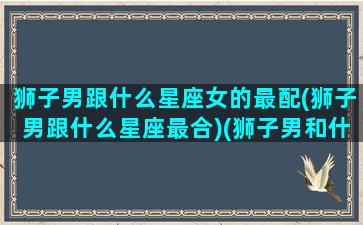 狮子男跟什么星座女的最配(狮子男跟什么星座最合)(狮子男和什